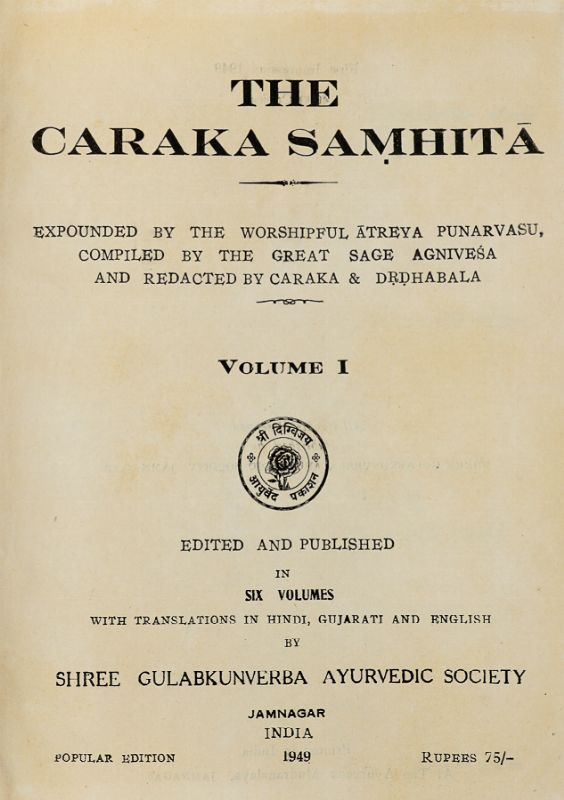 THE
CARAKA SAṂHITĀ

EXPOUNDED BY THE WORSHIPFUL ĀTREYA PUNARVASU, COMPILED BY THE GREAT SAGE AGNIVEŚA AND REDACTED BY CARAKA & DṚḌHABALA

VOLUME I

श्री दिग्विजय
आयुर्वेद प्रकाशन

EDITED AND PUBLISHED
IN
SIX VOLUMES
WITH TRANSLATIONS IN HINDI, GUJARATI AND ENGLISH
BY

SHREE GULABKUNVERBA AYURVEDIC SOCIETY

JAMNAGAR
INDIA

POPULAR EDITION 1949 RUPEES 75/-